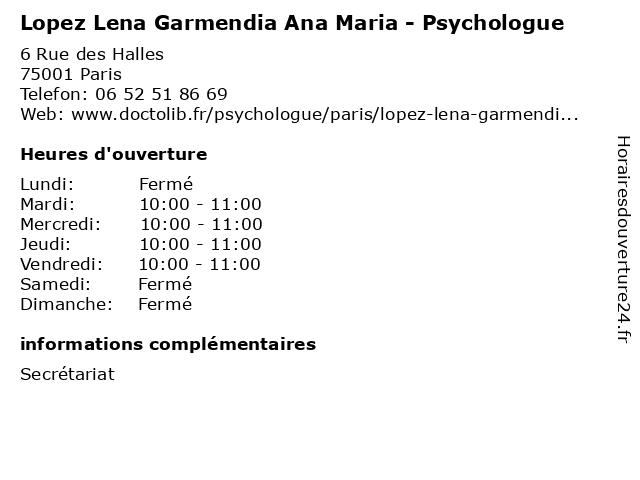 Lopez Lena Garmendia Ana Maria - Psychologue

6 Rue des Halles
75001 Paris
Telefon: 06 52 51 86 69
Web: www.doctolib.fr/psychologue/paris/lopez-lena-garmendi...

Heures d'ouverture

Lundi: Fermé
Mardi: 10:00 - 11:00
Mercredi: 10:00 - 11:00
Jeudi: 10:00 - 11:00
Vendredi: 10:00 - 11:00
Samedi: Fermé
Dimanche: Fermé

informations complémentaires

Secrétariat

Horairesdouverture24.fr